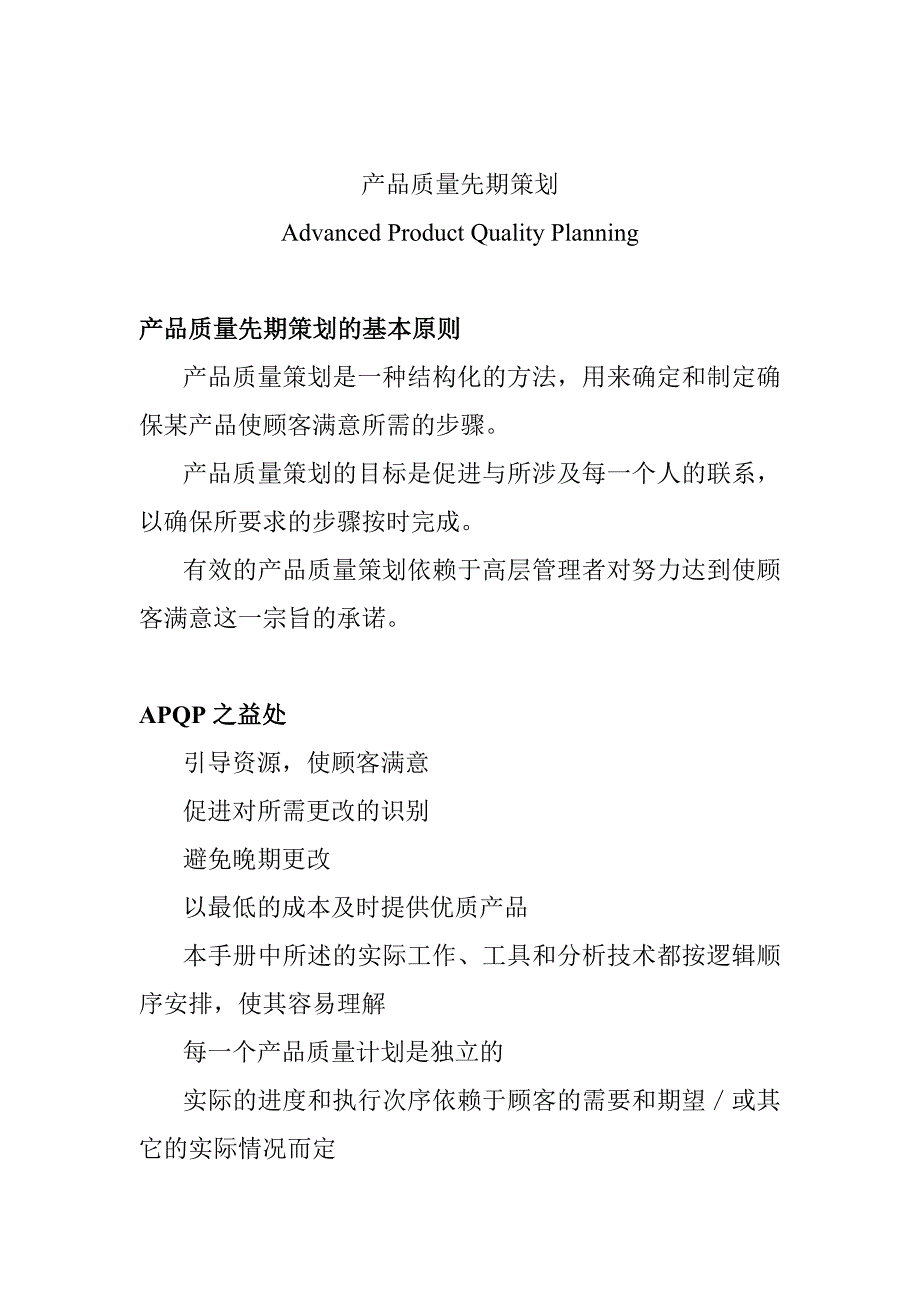 产品质量先期策划

Advanced Product Quality Planning

产品质量先期策划的基本原则

产品质量策划是一种结构化的方法，用来确定和制定确保某产品使顾客满意所需的步骤。

产品质量策划的目标是促进与所涉及每一个人的联系，以确保所要求的步骤按时完成。

有效的产品质量策划依赖于高层管理者对努力达到使顾客满意这一宗旨的承诺。

APQP 之益处

引导资源，使顾客满意

促进对所需更改的识别

避免晚期更改

以最低的成本及时提供优质产品

本手册中所述的实际工作、工具和分析技术都按逻辑顺序安排，使其容易理解

每一个产品质量计划是独立的

实际的进度和执行次序依赖于顾客的需要和期望／或其它的实际情况而定